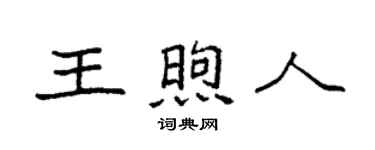 王煦人

词典网